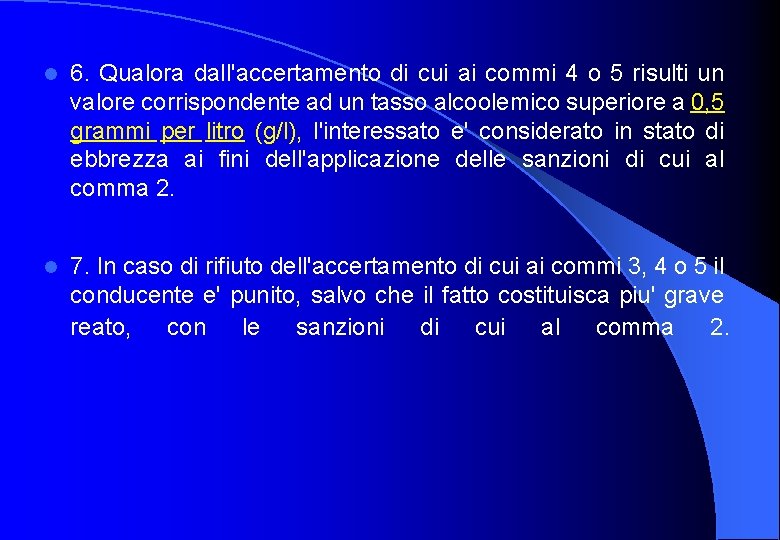 • 6. Qualora dall'accertamento di cui ai commi 4 o 5 risulti un valore corrispondente ad un tasso alcoolemico superiore a 0,5 grammi per litro (g/l), l'interessato e' considerato in stato di ebbrezza ai fini dell'applicazione delle sanzioni di cui al comma 2.

• 7. In caso di rifiuto dell'accertamento di cui ai commi 3, 4 o 5 il conducente e' punito, salvo che il fatto costituisca piu' grave reato, con le sanzioni di cui al comma 2.